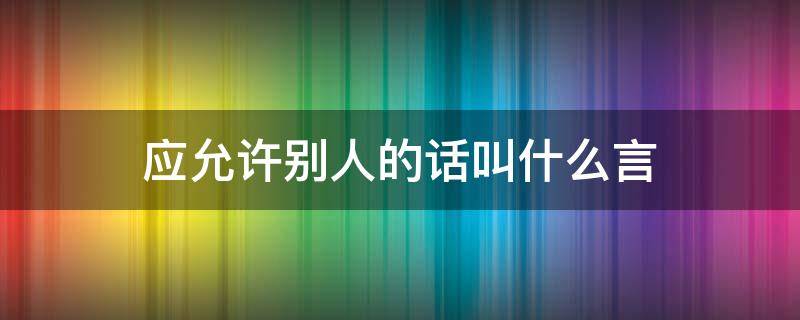 应允许别人的话叫什么言